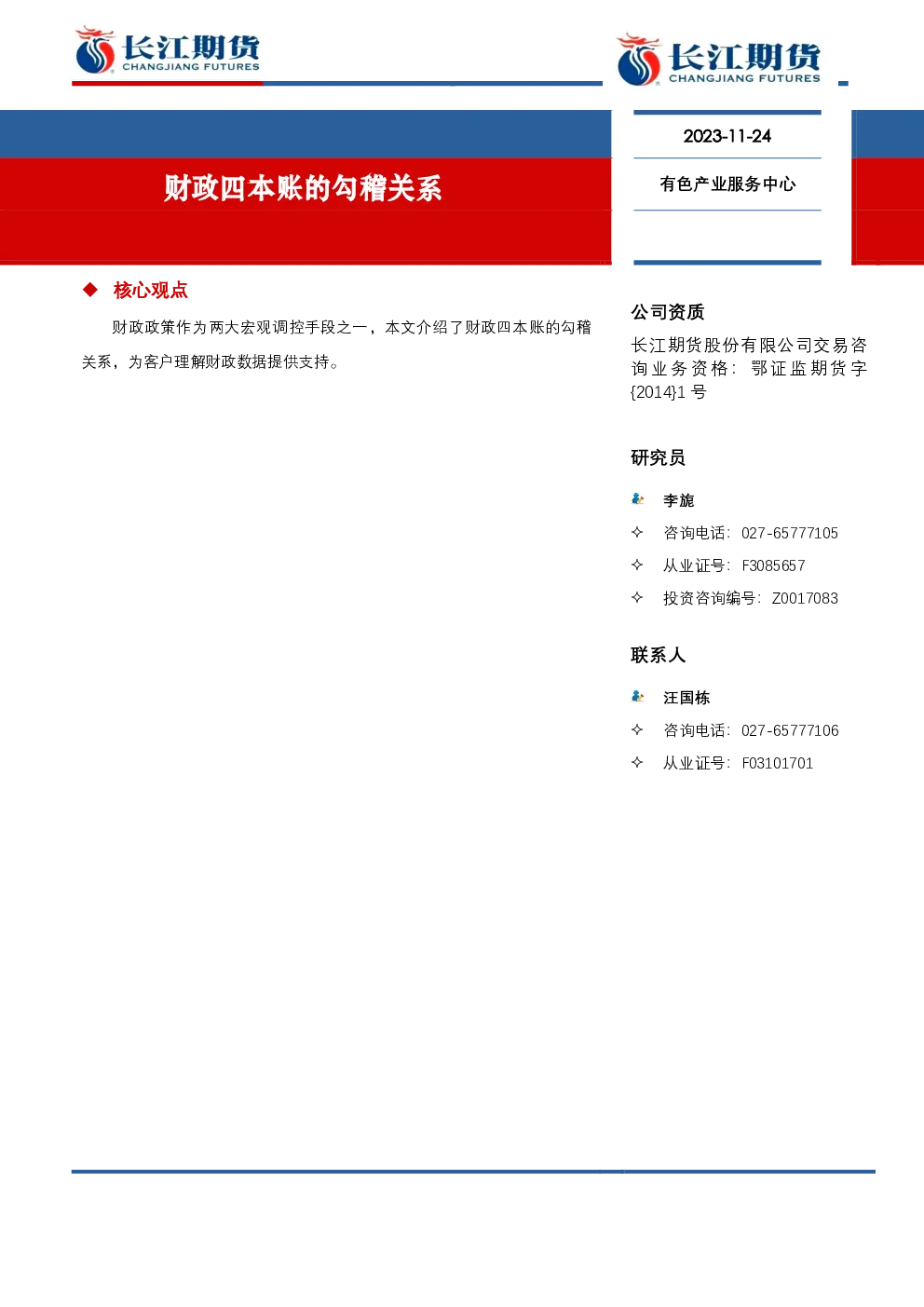 长江期货
CHANGJIANG FUTURES

长江期货
CHANGJIANG FUTURES

2023-11-24

有色产业服务中心

财政四本账的勾稽关系

◆ 核心观点

财政政策作为两大宏观调控手段之一，本文介绍了财政四本账的勾稽关系，为客户理解财政数据提供支持。

公司资质

长江期货股份有限公司交易咨询业务资格：鄂证监期货字{2014}1 号

研究员

李旎

✧ 咨询电话：027-65777105

✧ 从业证号：F3085657

✧ 投资咨询编号：Z0017083

联系人

汪国栋

✧ 咨询电话：027-65777106

✧ 从业证号：F03101701